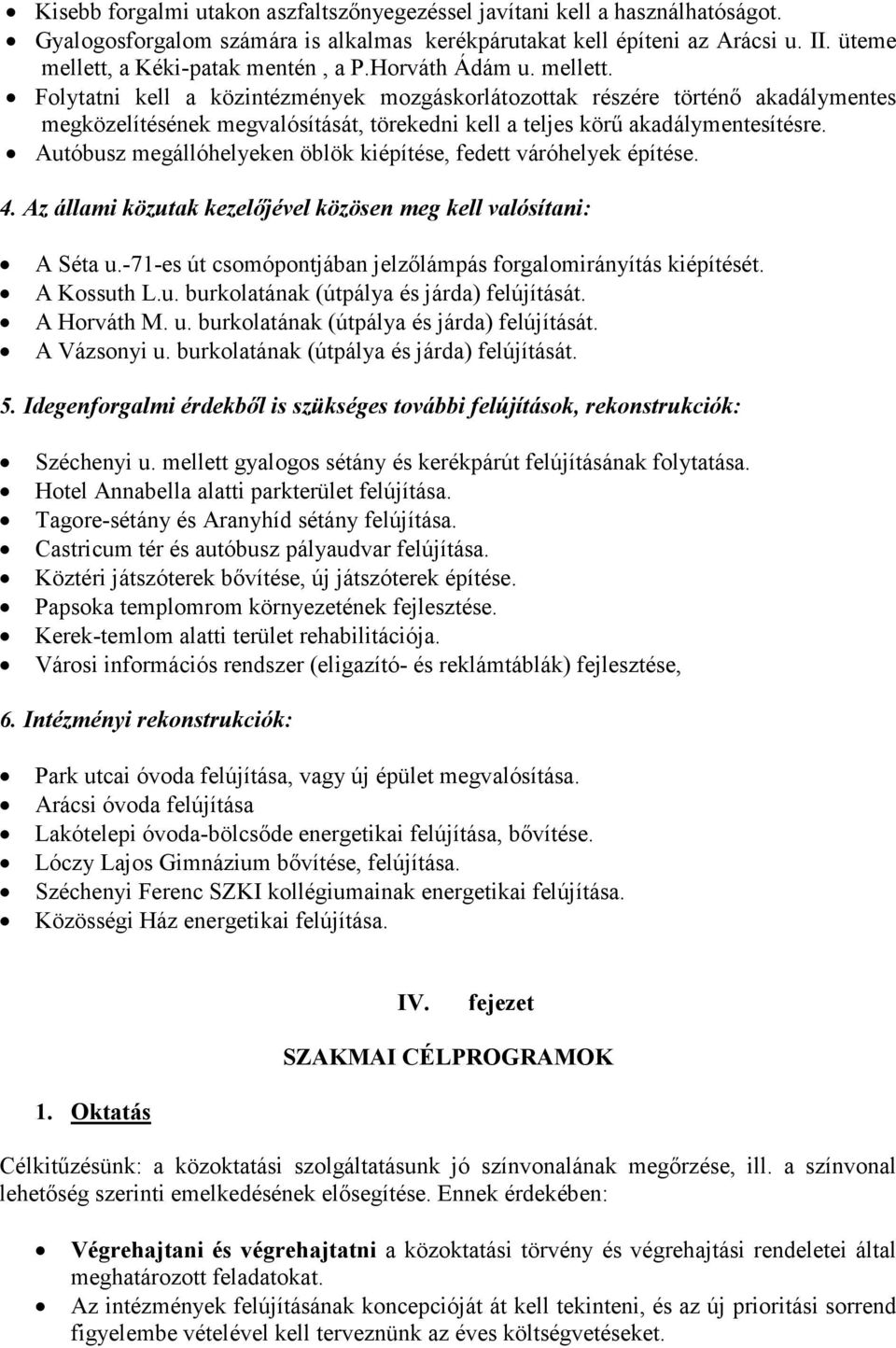 • Kisebb forgalmi utakon aszfaltszőnyegezéssel javítani kell a használhatóságot.
• Gyalogosforgalom számára is alkalmas kerékpárutakat kell építeni az Arácsi u. II. üteme mellett, a Kéki-patak mentén , a P.Horváth Ádám u. mellett.
• Folytatni kell a közintézmények mozgáskorlátozottak részére történő akadálymentes megközelítésének megvalósítását, törekedni kell a teljes körű akadálymentesítésre.
• Autóbusz megállóhelyeken öblök kiépítése, fedett váróhelyek építése.

4. Az állami közutak kezelőjével közösen meg kell valósítani:

• A Séta u.-71-es út csomópontjában jelzőlámpás forgalomirányítás kiépítését.
• A Kossuth L.u. burkolatának (útpálya és járda) felújítását.
• A Horváth M. u. burkolatának (útpálya és járda) felújítását.
• A Vázsonyi u. burkolatának (útpálya és járda) felújítását.

5. Idegenforgalmi érdekből is szükséges további felújítások, rekonstrukciók:

• Széchenyi u. mellett gyalogos sétány és kerékpárút felújításának folytatása.
• Hotel Annabella alatti parkterület felújítása.
• Tagore-sétány és Aranyhíd sétány felújítása.
• Castricum tér és autóbusz pályaudvar felújítása.
• Köztéri játszóterek bővítése, új játszóterek építése.
• Papsoka templomrom környezetének fejlesztése.
• Kerek-temlom alatti terület rehabilitációja.
• Városi információs rendszer (eligazító- és reklámtáblák) fejlesztése,

6. Intézményi rekonstrukciók:

• Park utcai óvoda felújítása, vagy új épület megvalósítása.
• Arácsi óvoda felújítása
• Lakótelepi óvoda-bölcsőde energetikai felújítása, bővítése.
• Lóczy Lajos Gimnázium bővítése, felújítása.
• Széchenyi Ferenc SZKI kollégiumainak energetikai felújítása.
• Közösségi Ház energetikai felújítása.

IV. fejezet

SZAKMAI CÉLPROGRAMOK

1. Oktatás

Célkitűzésünk: a közoktatási szolgáltatásunk jó színvonalának megőrzése, ill. a színvonal lehetőség szerinti emelkedésének elősegítése. Ennek érdekében:

• Végrehajtani és végrehajtatni a közoktatási törvény és végrehajtási rendeletei által meghatározott feladatokat.
• Az intézmények felújításának koncepcióját át kell tekinteni, és az új prioritási sorrend figyelembe vételével kell terveznünk az éves költségvetéseket.